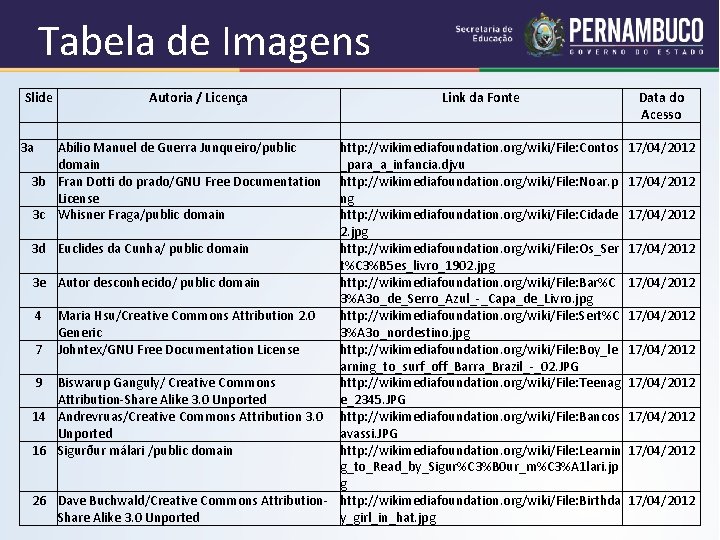 Tabela de Imagens

Secretaria de Educação PERNAMBUCO GOVERNO DO ESTADO

| Slide | Autoria / Licença | Link da Fonte | Data do Acesso |
|---|---|---|---|
| | | | |
| 3a | Abílio Manuel de Guerra Junqueiro/public domain | http://wikimediafoundation.org/wiki/File:Contos_para_a_infancia.djvu | 17/04/2012 |
| 3b | Fran Dotti do prado/GNU Free Documentation License | http://wikimediafoundation.org/wiki/File:Noar.png | 17/04/2012 |
| 3c | Whisner Fraga/public domain | http://wikimediafoundation.org/wiki/File:Cidade2.jpg | 17/04/2012 |
| 3d | Euclides da Cunha/ public domain | http://wikimediafoundation.org/wiki/File:Os_Sert%C3%B5es_livro_1902.jpg | 17/04/2012 |
| 3e | Autor desconhecido/ public domain | http://wikimediafoundation.org/wiki/File:Bar%C3%A3o_de_Serro_Azul_-_Capa_de_Livro.jpg | 17/04/2012 |
| 4 | Maria Hsu/Creative Commons Attribution 2.0 Generic | http://wikimediafoundation.org/wiki/File:Sert%C3%A3o_nordestino.jpg | 17/04/2012 |
| 7 | Johntex/GNU Free Documentation License | http://wikimediafoundation.org/wiki/File:Boy_learning_to_surf_off_Barra_Brazil_-_02.JPG | 17/04/2012 |
| 9 | Biswarup Ganguly/ Creative Commons Attribution-Share Alike 3.0 Unported | http://wikimediafoundation.org/wiki/File:Teenage_2345.JPG | 17/04/2012 |
| 14 | Andrevruas/Creative Commons Attribution 3.0 Unported | http://wikimediafoundation.org/wiki/File:Bancosavassi.JPG | 17/04/2012 |
| 16 | Sigurður málari /public domain | http://wikimediafoundation.org/wiki/File:Learning_to_Read_by_Sigur%C3%B0ur_m%C3%A1lari.jpg | 17/04/2012 |
| 26 | Dave Buchwald/Creative Commons Attribution-Share Alike 3.0 Unported | http://wikimediafoundation.org/wiki/File:Birthday_girl_in_hat.jpg | 17/04/2012 |